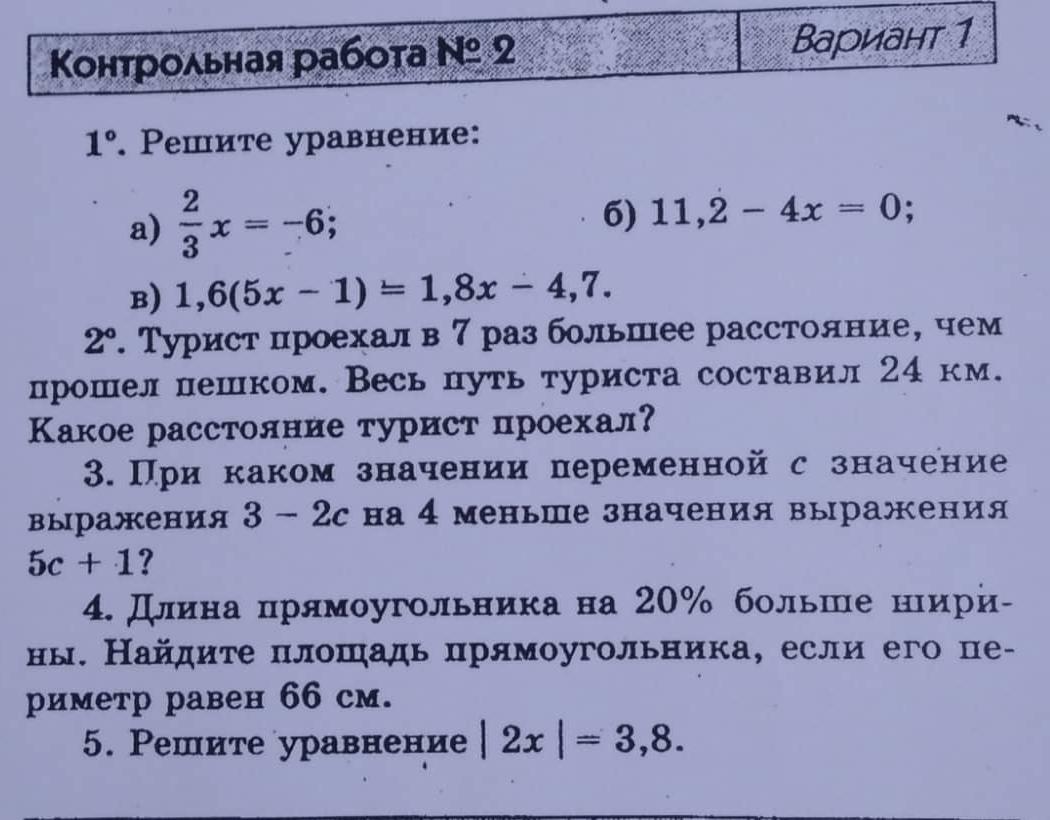 Контрольная работа № 2

Вариант 1

1°. Решите уравнение:

а) $\frac{2}{3}x = -6$;

б) $11,2 - 4x = 0$;

в) $1,6(5x - 1) = 1,8x - 4,7$.

2°. Турист проехал в 7 раз большее расстояние, чем прошел пешком. Весь путь туриста составил 24 км. Какое расстояние турист проехал?

3. При каком значении переменной $c$ значение выражения $3 - 2c$ на 4 меньше значения выражения $5c + 1$?

4. Длина прямоугольника на 20% больше ширины. Найдите площадь прямоугольника, если его периметр равен 66 см.

5. Решите уравнение $|2x| = 3,8$.